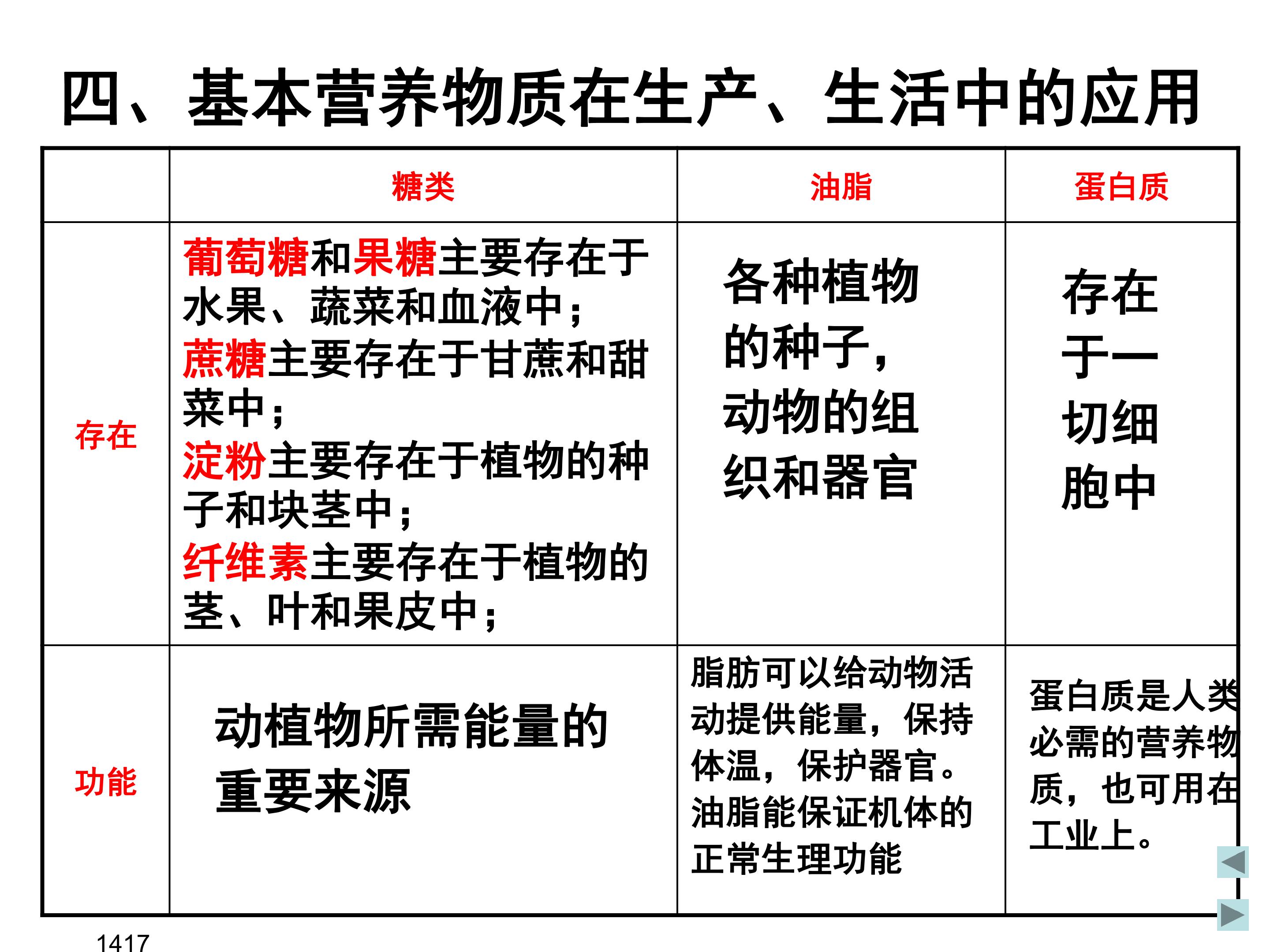 四、基本营养物质在生产、生活中的应用

|  | 糖类 | 油脂 | 蛋白质 |
|---|---|---|---|
| 存在 | 葡萄糖和果糖主要存在于水果、蔬菜和血液中；蔗糖主要存在于甘蔗和甜菜中；淀粉主要存在于植物的种子和块茎中；纤维素主要存在于植物的茎、叶和果皮中； | 各种植物的种子，动物的组织和器官 | 存在于一切细胞中 |
| 功能 | 动植物所需能量的重要来源 | 脂肪可以给动物活动提供能量，保持体温，保护器官。油脂能保证机体的正常生理功能 | 蛋白质是人类必需的营养物质，也可用在工业上。 |

1417